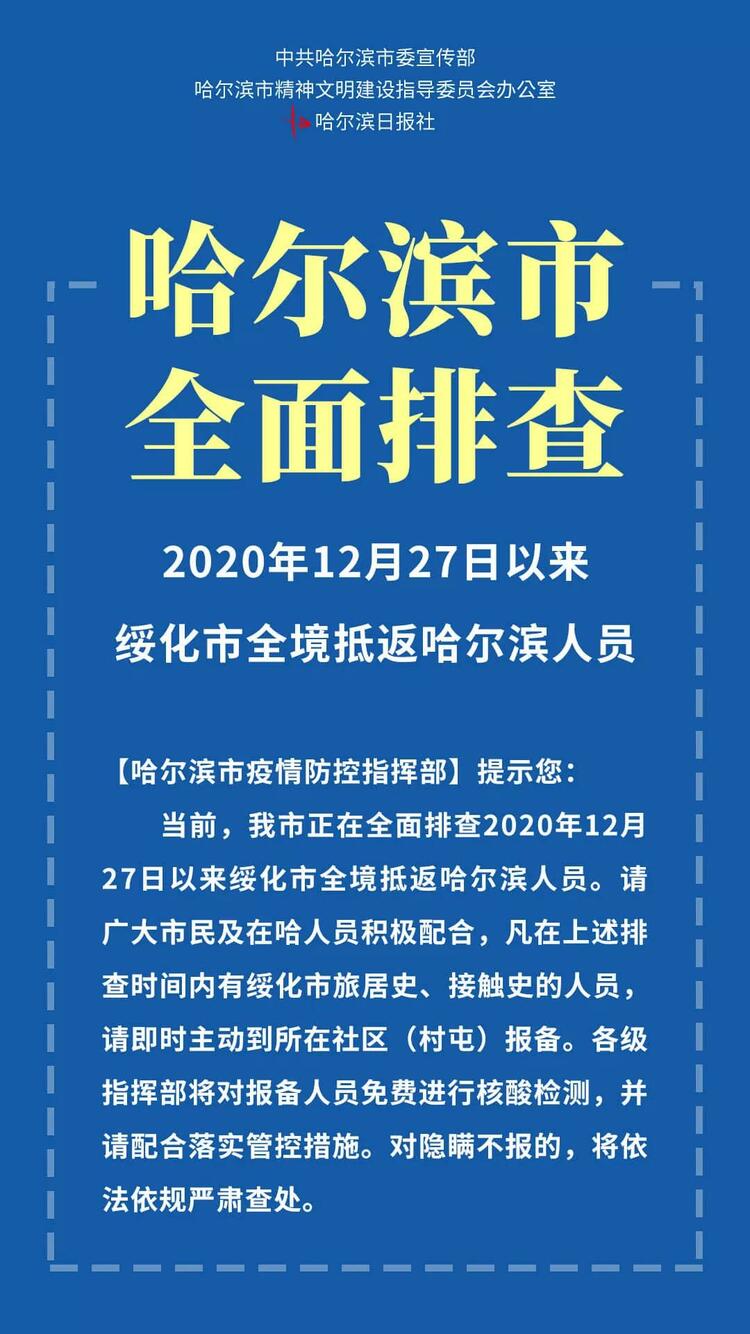 中共哈尔滨市委宣传部
哈尔滨市精神文明建设指导委员会办公室
哈尔滨日报社

哈尔滨市
全面排查

2020年12月27日以来
绥化市全境抵返哈尔滨人员

【哈尔滨市疫情防控指挥部】提示您：
当前，我市正在全面排查2020年12月27日以来绥化市全境抵返哈尔滨人员。请广大市民及在哈人员积极配合，凡在上述排查时间内有绥化市旅居史、接触史的人员，请即时主动到所在社区（村屯）报备。各级指挥部将对报备人员免费进行核酸检测，并请配合落实管控措施。对隐瞒不报的，将依法依规严肃查处。